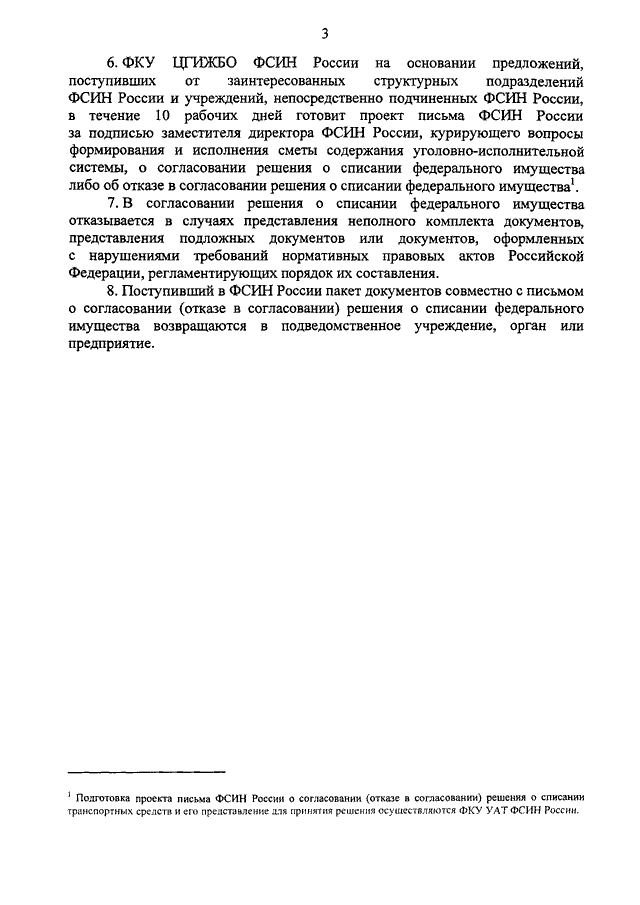 3

6. ФКУ ЦГИЖБО ФСИН России на основании предложений, поступивших от заинтересованных структурных подразделений ФСИН России и учреждений, непосредственно подчиненных ФСИН России, в течение 10 рабочих дней готовит проект письма ФСИН России за подписью заместителя директора ФСИН России, курирующего вопросы формирования и исполнения сметы содержания уголовно-исполнительной системы, о согласовании решения о списании федерального имущества либо об отказе в согласовании решения о списании федерального имущества$^1$.

7. В согласовании решения о списании федерального имущества отказывается в случаях представления неполного комплекта документов, представления подложных документов или документов, оформленных с нарушениями требований нормативных правовых актов Российской Федерации, регламентирующих порядок их составления.

8. Поступивший в ФСИН России пакет документов совместно с письмом о согласовании (отказе в согласовании) решения о списании федерального имущества возвращаются в подведомственное учреждение, орган или предприятие.

$^1$ Подготовка проекта письма ФСИН России о согласовании (отказе в согласовании) решения о списании транспортных средств и его представление для принятия решения осуществляются ФКУ УАТ ФСИН России.